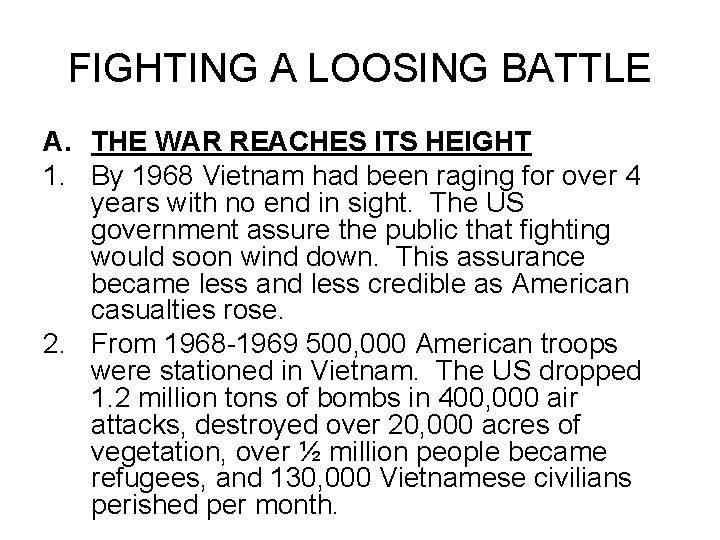 FIGHTING A LOOSING BATTLE

A. THE WAR REACHES ITS HEIGHT

1. By 1968 Vietnam had been raging for over 4 years with no end in sight. The US government assure the public that fighting would soon wind down. This assurance became less and less credible as American casualties rose.

2. From 1968-1969 500,000 American troops were stationed in Vietnam. The US dropped 1.2 million tons of bombs in 400,000 air attacks, destroyed over 20,000 acres of vegetation, over ½ million people became refugees, and 130,000 Vietnamese civilians perished per month.